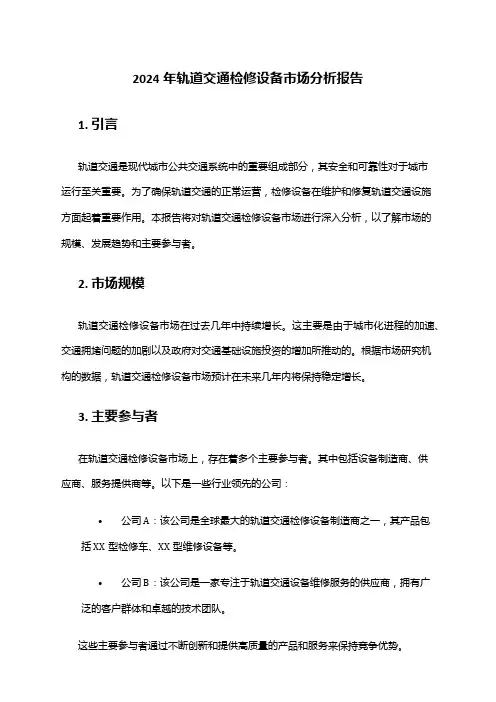 2024 年轨道交通检修设备市场分析报告

1. 引言

轨道交通是现代城市公共交通系统中的重要组成部分，其安全和可靠性对于城市运行至关重要。为了确保轨道交通的正常运营，检修设备在维护和修复轨道交通设施方面起着重要作用。本报告将对轨道交通检修设备市场进行深入分析，以了解市场的规模、发展趋势和主要参与者。

2. 市场规模

轨道交通检修设备市场在过去几年中持续增长。这主要是由于城市化进程的加速、交通拥堵问题的加剧以及政府对交通基础设施投资的增加所推动的。根据市场研究机构的数据，轨道交通检修设备市场预计在未来几年内将保持稳定增长。

3. 主要参与者

在轨道交通检修设备市场上，存在着多个主要参与者。其中包括设备制造商、供应商、服务提供商等。以下是一些行业领先的公司：

• 公司 A：该公司是全球最大的轨道交通检修设备制造商之一，其产品包括 XX 型检修车、XX 型维修设备等。

• 公司 B：该公司是一家专注于轨道交通设备维修服务的供应商，拥有广泛的客户群体和卓越的技术团队。

这些主要参与者通过不断创新和提供高质量的产品和服务来保持竞争优势。